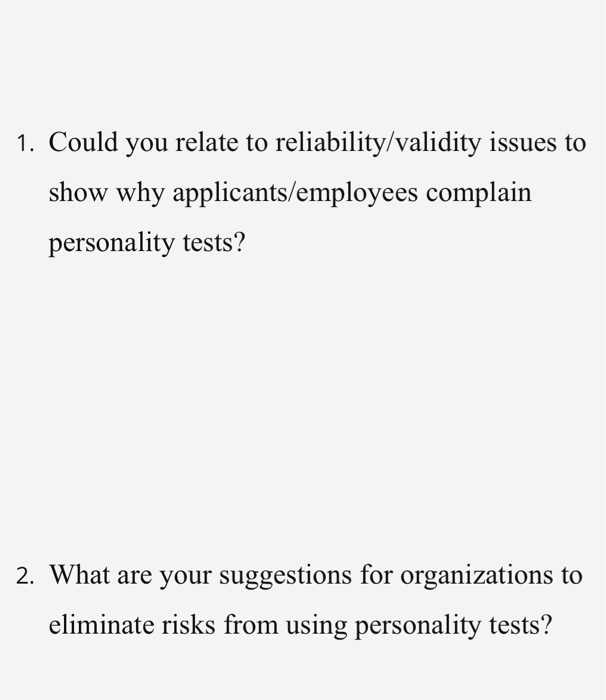 1. Could you relate to reliability/validity issues to show why applicants/employees complain personality tests?

2. What are your suggestions for organizations to eliminate risks from using personality tests?